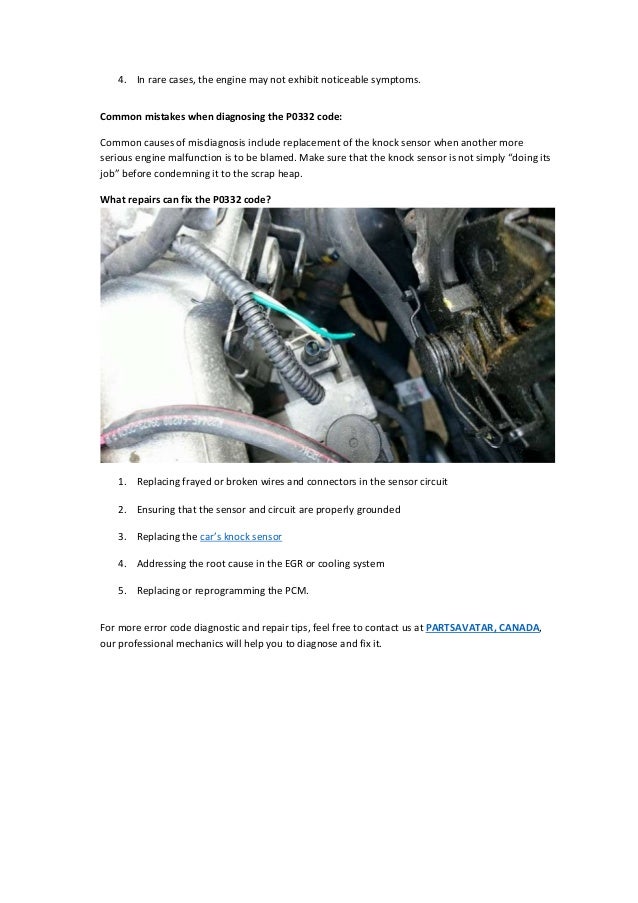 4. In rare cases, the engine may not exhibit noticeable symptoms.

Common mistakes when diagnosing the P0332 code:

Common causes of misdiagnosis include replacement of the knock sensor when another more serious engine malfunction is to be blamed. Make sure that the knock sensor is not simply "doing its job" before condemning it to the scrap heap.

What repairs can fix the P0332 code?

1. Replacing frayed or broken wires and connectors in the sensor circuit

2. Ensuring that the sensor and circuit are properly grounded

3. Replacing the car's knock sensor

4. Addressing the root cause in the EGR or cooling system

5. Replacing or reprogramming the PCM.

For more error code diagnostic and repair tips, feel free to contact us at PARTSAVATAR, CANADA, our professional mechanics will help you to diagnose and fix it.